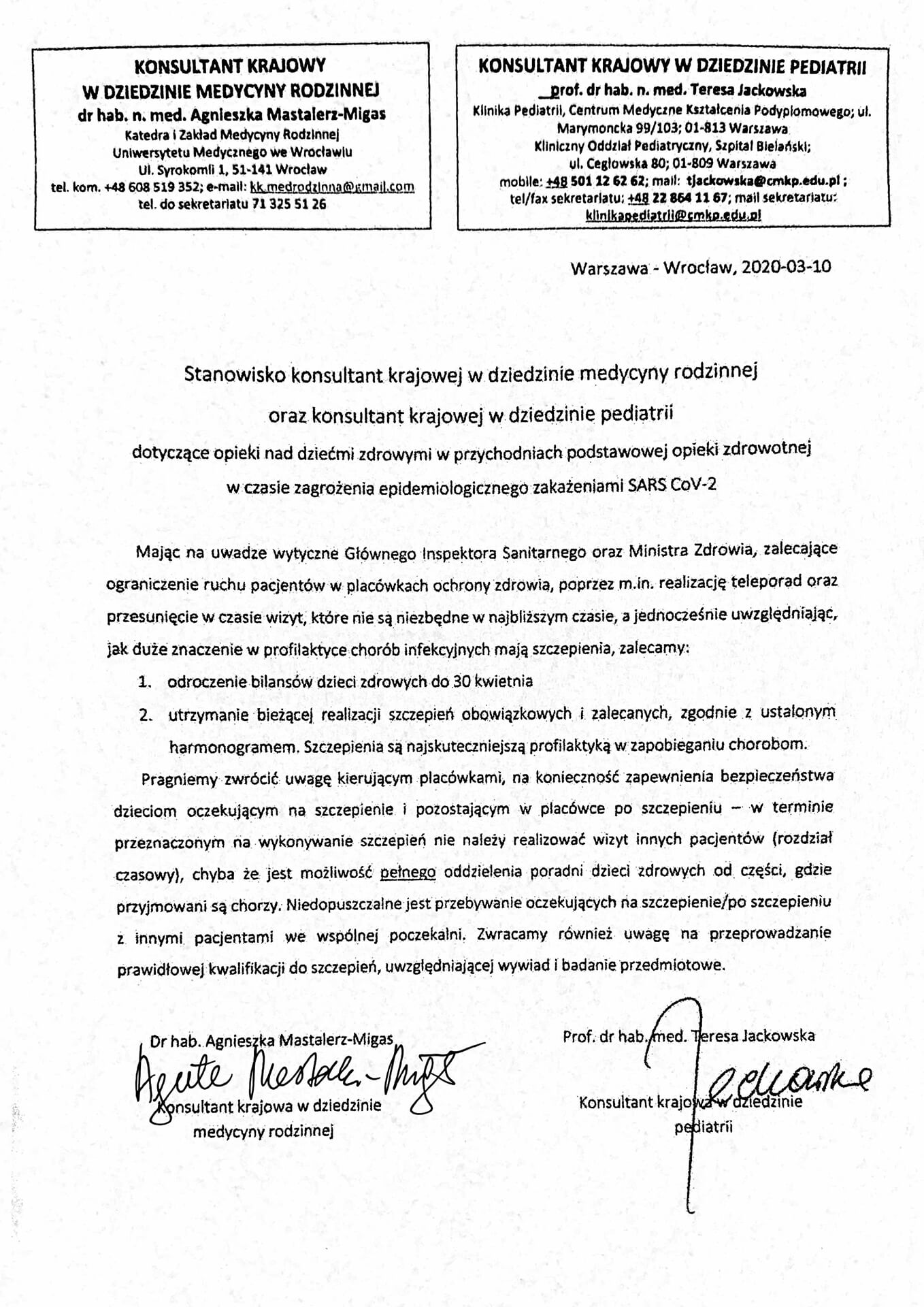 KONSULTANT KRAJOWY
W DZIEDZINIE MEDYCYNY RODZINNEJ
dr hab. n. med. Agnieszka Mastalerz-Migas
Katedra i Zakład Medycyny Rodzinnej
Uniwersytetu Medycznego we Wrocławiu
Ul. Syrokomli 1, 51-141 Wrocław
tel. kom. +48 608 519 352; e-mail: kk.medrodzinna@gmail.com
tel. do sekretariatu 71 325 51 26

KONSULTANT KRAJOWY W DZIEDZINIE PEDIATRII
prof. dr hab. n. med. Teresa Jackowska
Klinika Pediatrii, Centrum Medyczne Kształcenia Podyplomowego; ul. Marymoncka 99/103; 01-813 Warszawa
Kliniczny Oddział Pediatryczny, Szpital Bielański;
ul. Cegłowska 80; 01-809 Warszawa
mobile: +48 501 12 62 62; mail: tjackowska@cmkp.edu.pl ;
tel/fax sekretariatu: +48 22 864 11 67; mail sekretariatu: klinikapediatrii@cmkp.edu.pl

Warszawa - Wrocław, 2020-03-10

Stanowisko konsultant krajowej w dziedzinie medycyny rodzinnej
oraz konsultant krajowej w dziedzinie pediatrii
dotyczące opieki nad dziećmi zdrowymi w przychodniach podstawowej opieki zdrowotnej
w czasie zagrożenia epidemiologicznego zakażeniami SARS CoV-2

Mając na uwadze wytyczne Głównego Inspektora Sanitarnego oraz Ministra Zdrowia, zalecające ograniczenie ruchu pacjentów w placówkach ochrony zdrowia, poprzez m.in. realizację teleporad oraz przesunięcie w czasie wizyt, które nie są niezbędne w najbliższym czasie, a jednocześnie uwzględniając, jak duże znaczenie w profilaktyce chorób infekcyjnych mają szczepienia, zalecamy:
1. odroczenie bilansów dzieci zdrowych do 30 kwietnia
2. utrzymanie bieżącej realizacji szczepień obowiązkowych i zalecanych, zgodnie z ustalonym harmonogramem. Szczepienia są najskuteczniejszą profilaktyką w zapobieganiu chorobom.

Pragniemy zwrócić uwagę kierującym placówkami, na konieczność zapewnienia bezpieczeństwa dzieciom oczekującym na szczepienie i pozostającym w placówce po szczepieniu – w terminie przeznaczonym na wykonywanie szczepień nie należy realizować wizyt innych pacjentów (rozdział czasowy), chyba że jest możliwość pełnego oddzielenia poradni dzieci zdrowych od części, gdzie przyjmowani są chorzy. Niedopuszczalne jest przebywanie oczekujących na szczepienie/po szczepieniu z innymi pacjentami we wspólnej poczekalni. Zwracamy również uwagę na przeprowadzanie prawidłowej kwalifikacji do szczepień, uwzględniającej wywiad i badanie przedmiotowe.

Dr hab. Agnieszka Mastalerz-Migas
Agata Mastalerz-Migas
Konsultant krajowa w dziedzinie medycyny rodzinnej

Prof. dr hab. med. Teresa Jackowska
Jackowska
Konsultant krajowa w dziedzinie pediatrii